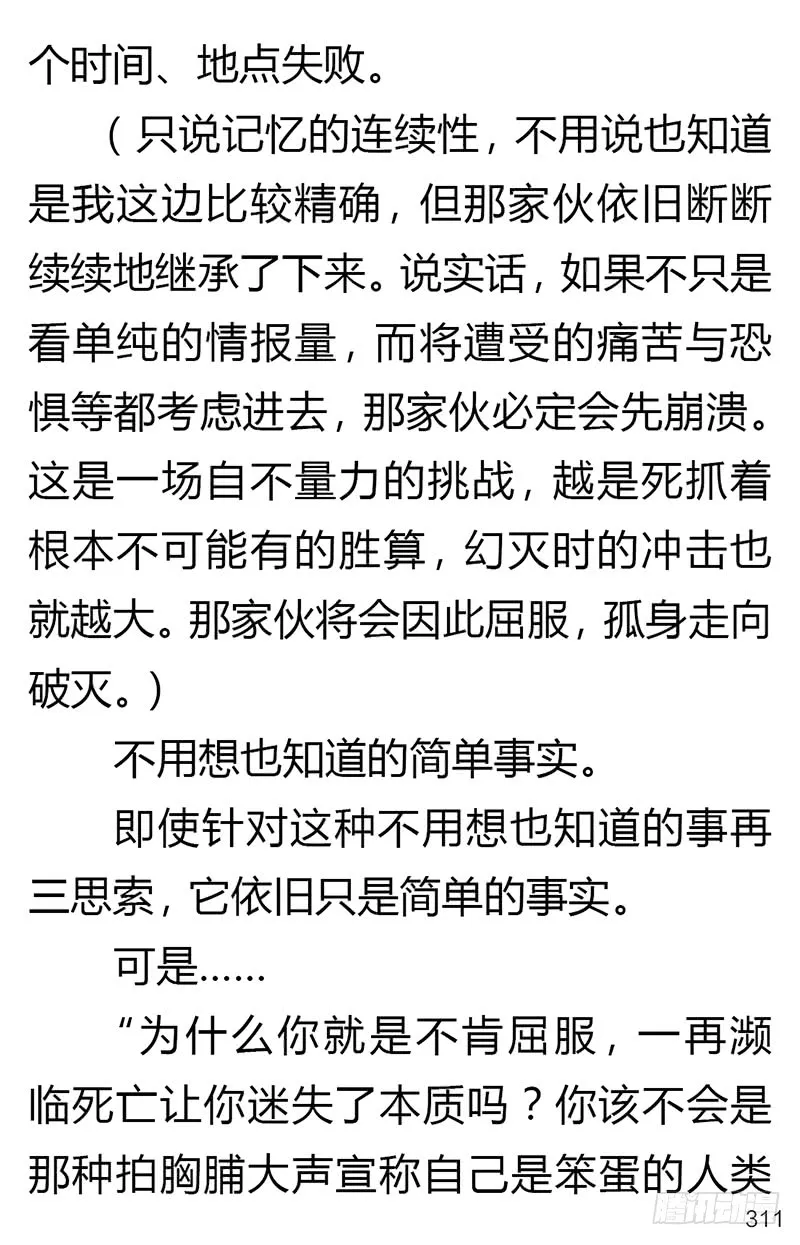 个时间、地点失败。

（只说记忆的连续性，不用说也知道是我这边比较精确，但那家伙依旧断断续续地继承了下来。说实话，如果不只是看单纯的情报量，而将遭受的痛苦与恐惧等都考虑进去，那家伙必定会先崩溃。这是一场自不量力的挑战，越是死抓着根本不可能有的胜算，幻灭时的冲击也就越大。那家伙将会因此屈服，孤身走向破灭。）

不用想也知道的简单事实。

即使针对这种不用想也知道的事再三思索，它依旧只是简单的事实。

可是……

“为什么你就是不肯屈服，一再濒临死亡让你迷失了本质吗？你该不会是那种拍胸脯大声宣称自己是笨蛋的人类

腾讯动漫

311